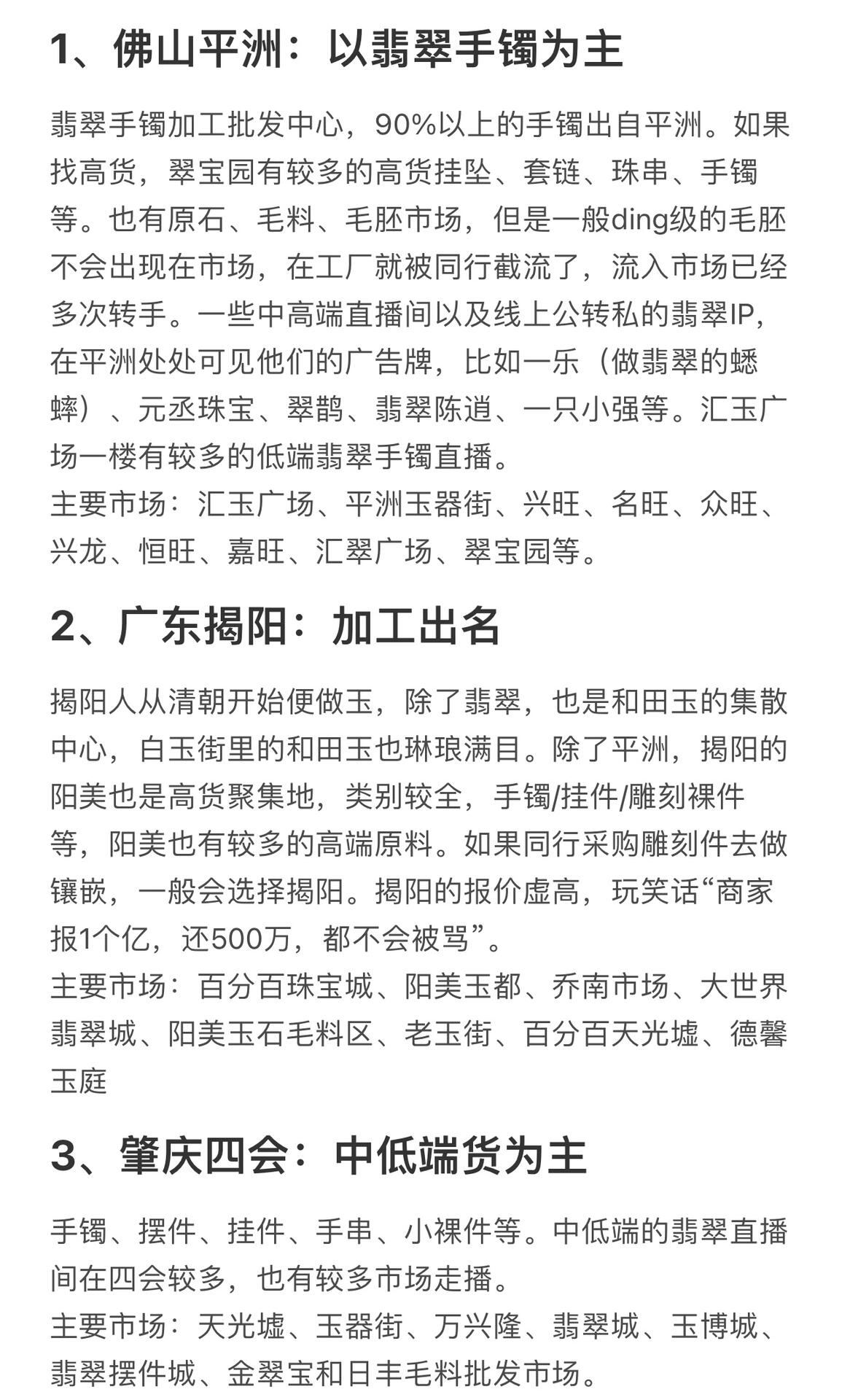 1、佛山平洲：以翡翠手镯为主

翡翠手镯加工批发中心，90%以上的手镯出自平洲。如果找高货，翠宝园有较多的高货挂坠、套链、珠串、手镯等。也有原石、毛料、毛胚市场，但是一般ding级的毛胚不会出现在市场，在工厂就被同行截流了，流入市场已经多次转手。一些中高端直播间以及线上公转私的翡翠IP，在平洲处处可见他们的广告牌，比如一乐（做翡翠的蟋蟀）、元丞珠宝、翠鹊、翡翠陈道、一只小强等。汇玉广场一楼有较多的低端翡翠手镯直播。
主要市场：汇玉广场、平洲玉器街、兴旺、名旺、众旺、兴龙、恒旺、嘉旺、汇翠广场、翠宝园等。

2、广东揭阳：加工出名

揭阳人从清朝开始便做玉，除了翡翠，也是和田玉的集散中心，白玉街里的和田玉也琳琅满目。除了平洲，揭阳的阳美也是高货聚集地，类别较全，手镯/挂件/雕刻裸件等，阳美也有较多的高端原料。如果同行采购雕刻件去做镶嵌，一般会选择揭阳。揭阳的报价虚高，玩笑话“商家报1个亿，还500万，都不会被骂”。
主要市场：百分百珠宝城、阳美玉都、乔南市场、大世界翡翠城、阳美玉石毛料区、老玉街、百分百天光墟、德馨玉庭

3、肇庆四会：中低端货为主

手镯、摆件、挂件、手串、小裸件等。中低端的翡翠直播间在四会较多，也有较多市场走播。
主要市场：天光墟、玉器街、万兴隆、翡翠城、玉博城、翡翠摆件城、金翠宝和日丰毛料批发市场。